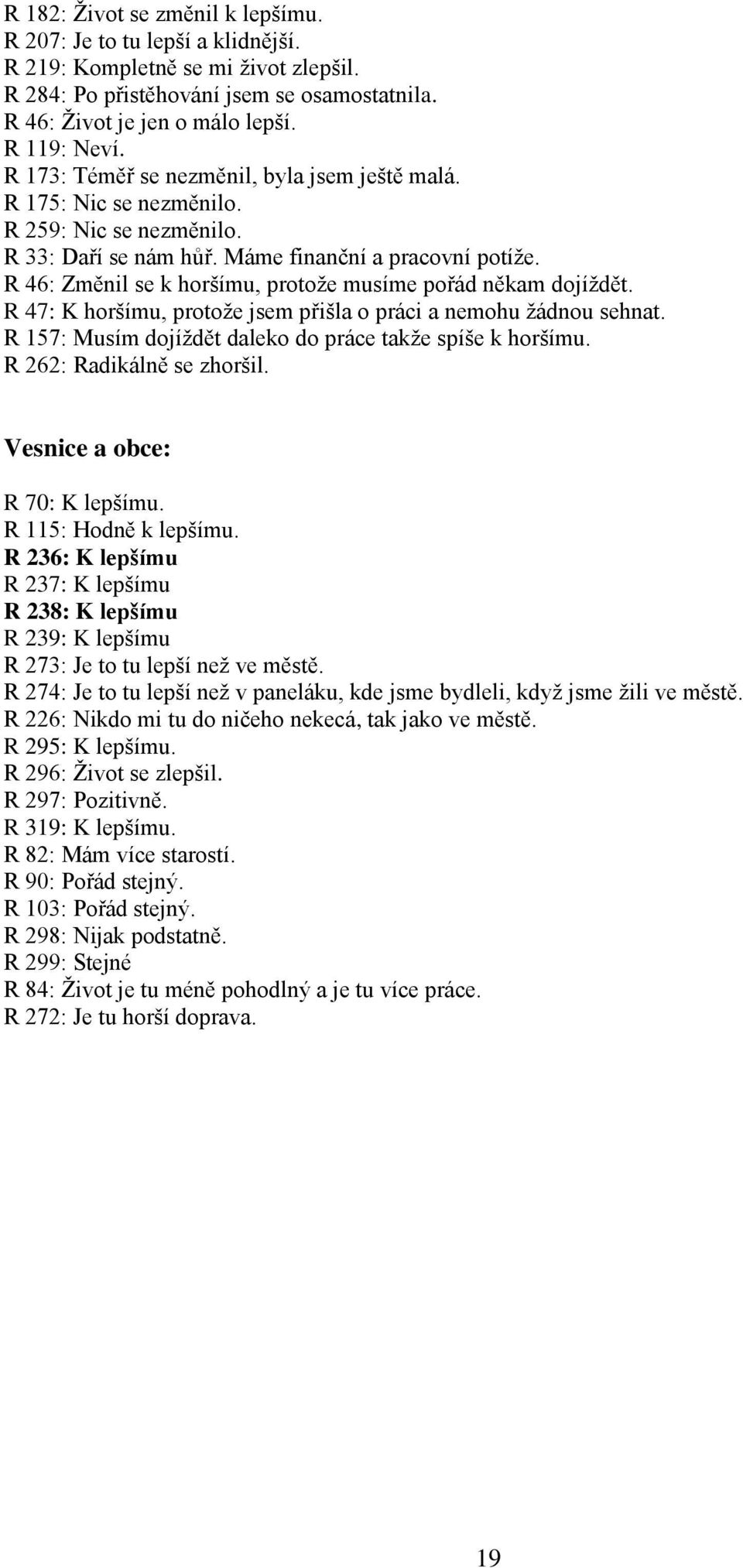 R 182: Život se změnil k lepšímu.
R 207: Je to tu lepší a klidnější.
R 219: Kompletně se mi život zlepšil.
R 284: Po přistěhování jsem se osamostatnila.
R 46: Život je jen o málo lepší.
R 119: Neví.
R 173: Téměř se nezměnil, byla jsem ještě malá.
R 175: Nic se nezměnilo.
R 259: Nic se nezměnilo.
R 33: Daří se nám hůř. Máme finanční a pracovní potíže.
R 46: Změnil se k horšímu, protože musíme pořád někam dojíždět.
R 47: K horšímu, protože jsem přišla o práci a nemohu žádnou sehnat.
R 157: Musím dojíždět daleko do práce takže spíše k horšímu.
R 262: Radikálně se zhoršil.

Vesnice a obce:

R 70: K lepšímu.
R 115: Hodně k lepšímu.
R 236: K lepšímu
R 237: K lepšímu
R 238: K lepšímu
R 239: K lepšímu
R 273: Je to tu lepší než ve městě.
R 274: Je to tu lepší než v paneláku, kde jsme bydleli, když jsme žili ve městě.
R 226: Nikdo mi tu do ničeho nekecá, tak jako ve městě.
R 295: K lepšímu.
R 296: Život se zlepšil.
R 297: Pozitivně.
R 319: K lepšímu.
R 82: Mám více starostí.
R 90: Pořád stejný.
R 103: Pořád stejný.
R 298: Nijak podstatně.
R 299: Stejné
R 84: Život je tu méně pohodlný a je tu více práce.
R 272: Je tu horší doprava.

19